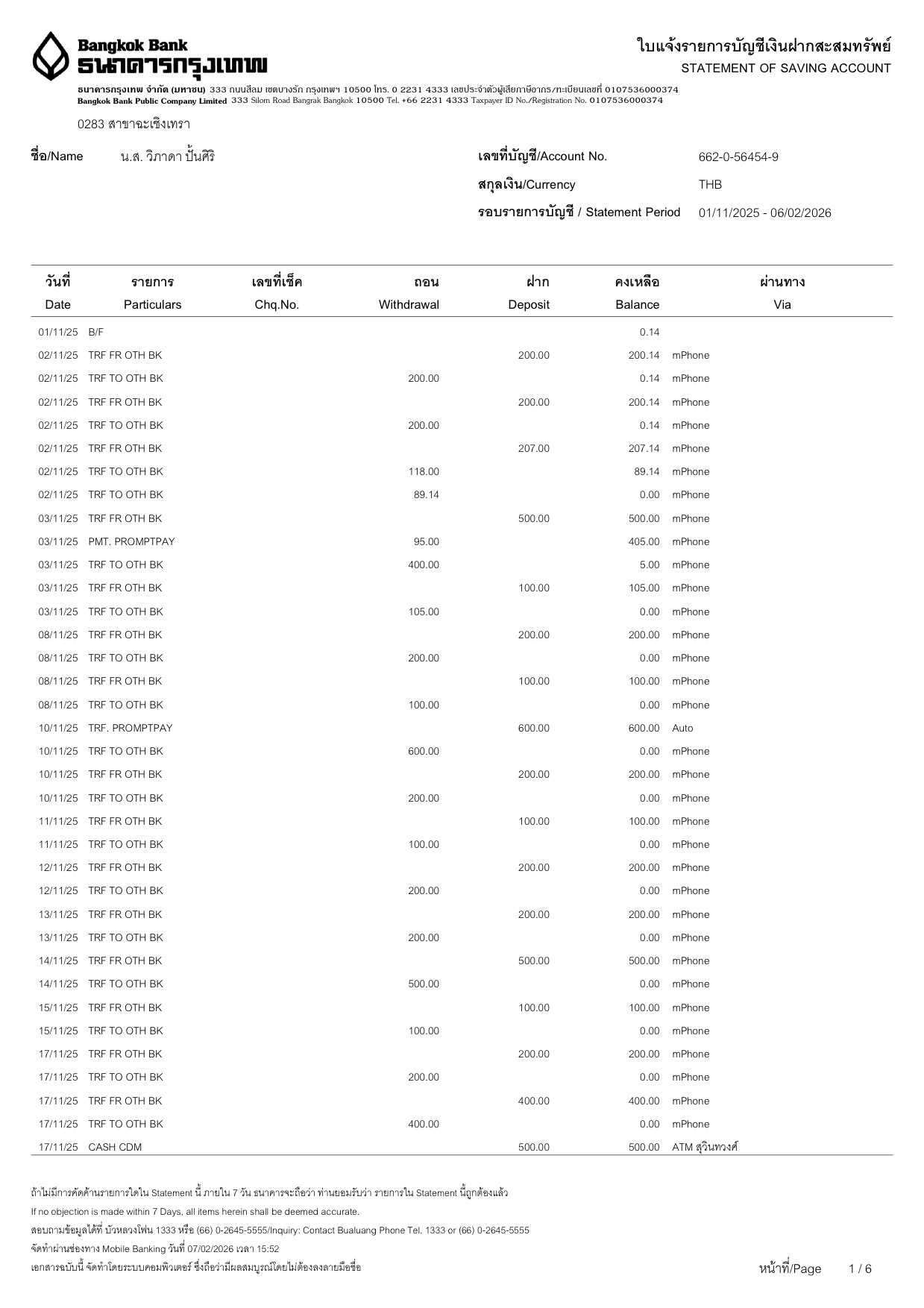 Bangkok Bank
ธนาคารกรุงเทพ

ใบแจ้งรายการบัญชีเงินฝากสะสมทรัพย์
STATEMENT OF SAVING ACCOUNT

ธนาคารกรุงเทพ จำกัด (มหาชน) 333 ถนนสีลม เขตบางรัก กรุงเทพฯ 10500 โทร. 0 2231 4333 เลขประจำตัวผู้เสียภาษีอากร/ทะเบียนเลขที่ 0107536000374
Bangkok Bank Public Company Limited 333 Silom Road Bangrak Bangkok 10500 Tel. +66 2231 4333 Taxpayer ID No./Registration No. 0107536000374

0283 สาขาฉะเชิงเทรา

ชื่อ/Name น.ส. วิภาดา ปั้นศิริ

เลขที่บัญชี/Account No. 662-0-56454-9
สกุลเงิน/Currency THB
รอบรายการบัญชี / Statement Period 01/11/2025 - 06/02/2026

| วันที่ Date | รายการ Particulars | เลขที่เช็ค Chq.No. | ถอน Withdrawal | ฝาก Deposit | คงเหลือ Balance | ผ่านทาง Via |
|---|---|---|---|---|---|---|
| 01/11/25 | B/F | | | | 0.14 | |
| 02/11/25 | TRF FR OTH BK | | | 200.00 | 200.14 | mPhone |
| 02/11/25 | TRF TO OTH BK | | 200.00 | | 0.14 | mPhone |
| 02/11/25 | TRF FR OTH BK | | | 200.00 | 200.14 | mPhone |
| 02/11/25 | TRF TO OTH BK | | 200.00 | | 0.14 | mPhone |
| 02/11/25 | TRF FR OTH BK | | | 207.00 | 207.14 | mPhone |
| 02/11/25 | TRF TO OTH BK | | 118.00 | | 89.14 | mPhone |
| 02/11/25 | TRF TO OTH BK | | 89.14 | | 0.00 | mPhone |
| 03/11/25 | TRF FR OTH BK | | | 500.00 | 500.00 | mPhone |
| 03/11/25 | PMT. PROMPTPAY | | 95.00 | | 405.00 | mPhone |
| 03/11/25 | TRF TO OTH BK | | 400.00 | | 5.00 | mPhone |
| 03/11/25 | TRF FR OTH BK | | | 100.00 | 105.00 | mPhone |
| 03/11/25 | TRF TO OTH BK | | 105.00 | | 0.00 | mPhone |
| 08/11/25 | TRF FR OTH BK | | | 200.00 | 200.00 | mPhone |
| 08/11/25 | TRF TO OTH BK | | 200.00 | | 0.00 | mPhone |
| 08/11/25 | TRF FR OTH BK | | | 100.00 | 100.00 | mPhone |
| 08/11/25 | TRF TO OTH BK | | 100.00 | | 0.00 | mPhone |
| 10/11/25 | TRF. PROMPTPAY | | | 600.00 | 600.00 | Auto |
| 10/11/25 | TRF TO OTH BK | | 600.00 | | 0.00 | mPhone |
| 10/11/25 | TRF FR OTH BK | | | 200.00 | 200.00 | mPhone |
| 10/11/25 | TRF TO OTH BK | | 200.00 | | 0.00 | mPhone |
| 11/11/25 | TRF FR OTH BK | | | 100.00 | 100.00 | mPhone |
| 11/11/25 | TRF TO OTH BK | | 100.00 | | 0.00 | mPhone |
| 12/11/25 | TRF FR OTH BK | | | 200.00 | 200.00 | mPhone |
| 12/11/25 | TRF TO OTH BK | | 200.00 | | 0.00 | mPhone |
| 13/11/25 | TRF FR OTH BK | | | 200.00 | 200.00 | mPhone |
| 13/11/25 | TRF TO OTH BK | | 200.00 | | 0.00 | mPhone |
| 14/11/25 | TRF FR OTH BK | | | 500.00 | 500.00 | mPhone |
| 14/11/25 | TRF TO OTH BK | | 500.00 | | 0.00 | mPhone |
| 15/11/25 | TRF FR OTH BK | | | 100.00 | 100.00 | mPhone |
| 15/11/25 | TRF TO OTH BK | | 100.00 | | 0.00 | mPhone |
| 17/11/25 | TRF FR OTH BK | | | 200.00 | 200.00 | mPhone |
| 17/11/25 | TRF TO OTH BK | | 200.00 | | 0.00 | mPhone |
| 17/11/25 | TRF FR OTH BK | | | 400.00 | 400.00 | mPhone |
| 17/11/25 | TRF TO OTH BK | | 400.00 | | 0.00 | mPhone |
| 17/11/25 | CASH CDM | | | 500.00 | 500.00 | ATM สุวินทวงศ์ |

ถ้าไม่มีการคัดค้านรายการใดใน Statement นี้ ภายใน 7 วัน ธนาคารจะถือว่า ท่านยอมรับว่า รายการใน Statement นี้ถูกต้องแล้ว
If no objection is made within 7 Days, all items herein shall be deemed accurate.
สอบถามข้อมูลได้ที่ บัวหลวงโฟน 1333 หรือ (66) 0-2645-5555/Inquiry: Contact Bualuang Phone Tel. 1333 or (66) 0-2645-5555
จัดทำผ่านช่องทาง Mobile Banking วันที่ 07/02/2026 เวลา 15:52
เอกสารฉบับนี้ จัดทำโดยระบบคอมพิวเตอร์ ซึ่งถือว่ามีผลสมบูรณ์โดยไม่ต้องลงลายมือชื่อ

หน้าที่/Page 1 / 6